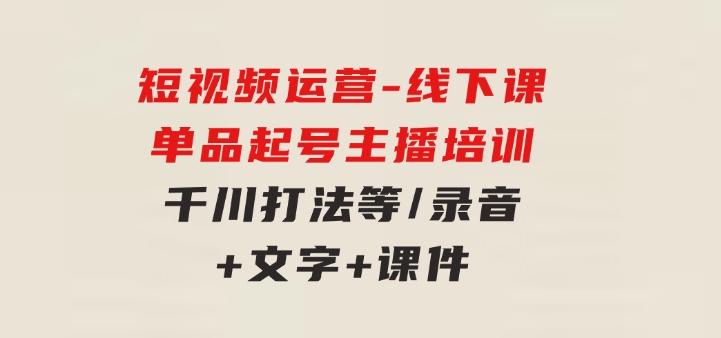 短视频运营-线下课
单品起号主播培训
千川打法等/录音
+文字+课件